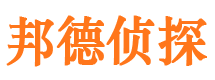 邦德侦探